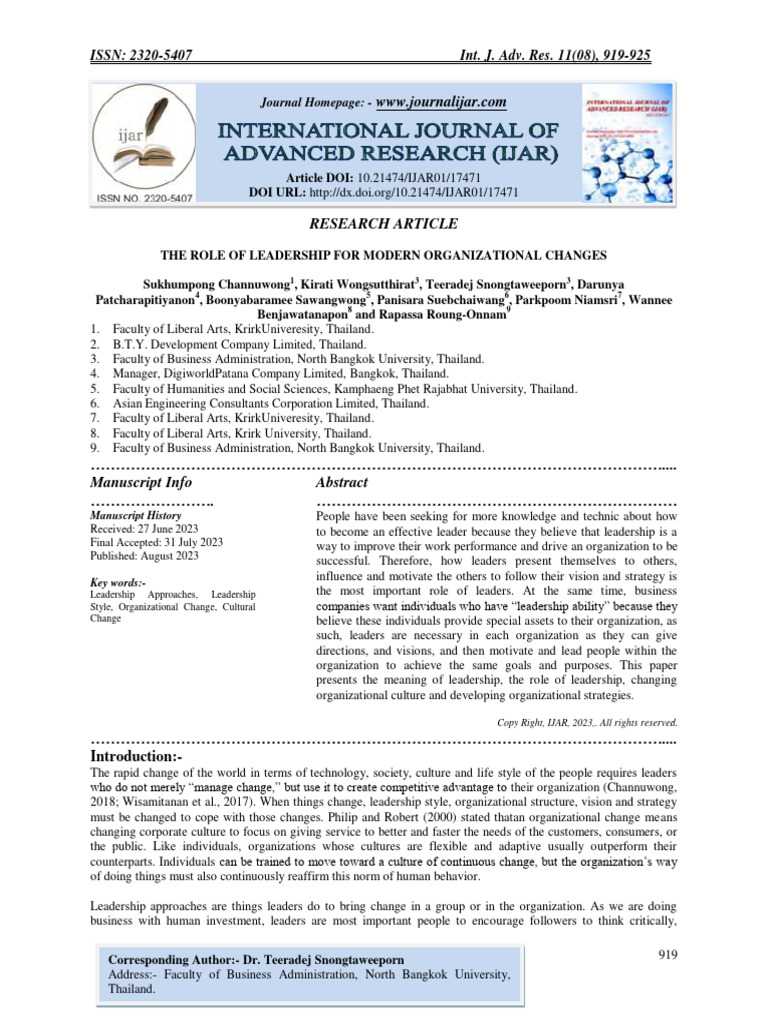 ISSN: 2320-5407 Int. J. Adv. Res. 11(08), 919-925

ijar

ISSN NO. 2320-5407

Journal Homepage: - www.journalijar.com

INTERNATIONAL JOURNAL OF ADVANCED RESEARCH (IJAR)

Article DOI: 10.21474/IJAR01/17471
DOI URL: http://dx.doi.org/10.21474/IJAR01/17471

INTERNATIONAL JOURNAL OF ADVANCED RESEARCH (IJAR)

RESEARCH ARTICLE

THE ROLE OF LEADERSHIP FOR MODERN ORGANIZATIONAL CHANGES

Sukhumpong Channuwong$^1$, Kirati Wongsutthirat$^3$, Teeradej Snongtaweeporn$^3$, Darunya Patcharapitiyanon$^4$, Boonyabaramee Sawangwong$^5$, Panisara Suebchaiwang$^6$, Parkpoom Niamsri$^7$, Wannee Benjawatanapon$^8$ and Rapassa Roung-Onnam$^9$

1. Faculty of Liberal Arts, KrirkUniveresity, Thailand.
2. B.T.Y. Development Company Limited, Thailand.
3. Faculty of Business Administration, North Bangkok University, Thailand.
4. Manager, DigiworldPatana Company Limited, Bangkok, Thailand.
5. Faculty of Humanities and Social Sciences, Kamphaeng Phet Rajabhat University, Thailand.
6. Asian Engineering Consultants Corporation Limited, Thailand.
7. Faculty of Liberal Arts, KrirkUniveresity, Thailand.
8. Faculty of Liberal Arts, Krirk University, Thailand.
9. Faculty of Business Administration, North Bangkok University, Thailand.

Manuscript Info

Manuscript History
Received: 27 June 2023
Final Accepted: 31 July 2023
Published: August 2023

Key words:-
Leadership Approaches, Leadership Style, Organizational Change, Cultural Change

Abstract

People have been seeking for more knowledge and technic about how to become an effective leader because they believe that leadership is a way to improve their work performance and drive an organization to be successful. Therefore, how leaders present themselves to others, influence and motivate the others to follow their vision and strategy is the most important role of leaders. At the same time, business companies want individuals who have "leadership ability" because they believe these individuals provide special assets to their organization, as such, leaders are necessary in each organization as they can give directions, and visions, and then motivate and lead people within the organization to achieve the same goals and purposes. This paper presents the meaning of leadership, the role of leadership, changing organizational culture and developing organizational strategies.

Copy Right, IJAR, 2023,. All rights reserved.

Introduction:-
The rapid change of the world in terms of technology, society, culture and life style of the people requires leaders who do not merely "manage change," but use it to create competitive advantage to their organization (Channuwong, 2018; Wisamitanan et al., 2017). When things change, leadership style, organizational structure, vision and strategy must be changed to cope with those changes. Philip and Robert (2000) stated thatan organizational change means changing corporate culture to focus on giving service to better and faster the needs of the customers, consumers, or the public. Like individuals, organizations whose cultures are flexible and adaptive usually outperform their counterparts. Individuals can be trained to move toward a culture of continuous change, but the organization's way of doing things must also continuously reaffirm this norm of human behavior.

Leadership approaches are things leaders do to bring change in a group or in the organization. As we are doing business with human investment, leaders are most important people to encourage followers to think critically,

Corresponding Author:- Dr. Teeradej Snongtaweeporn
Address:- Faculty of Business Administration, North Bangkok University, Thailand.

919